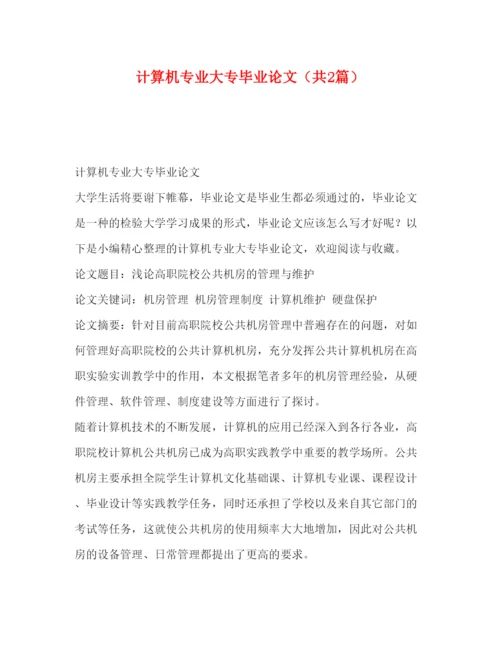 计算机专业大专毕业论文（共2篇）

计算机专业大专毕业论文

大学生活将要谢下帷幕，毕业论文是毕业生都必须通过的，毕业论文是一种的检验大学学习成果的形式，毕业论文应该怎么写才好呢？以下是小编精心整理的计算机专业大专毕业论文，欢迎阅读与收藏。

论文题目：浅论高职院校公共机房的管理与维护

论文关键词：机房管理 机房管理制度 计算机维护 硬盘保护

论文摘要：针对目前高职院校公共机房管理中普遍存在的问题，对如何管理好高职院校的公共计算机机房，充分发挥公共计算机机房在高职实验实训教学中的作用，本文根据笔者多年的机房管理经验，从硬件管理、软件管理、制度建设等方面进行了探讨。

随着计算机技术的不断发展，计算机的应用已经深入到各行各业，高职院校计算机公共机房已成为高职实践教学中重要的教学场所。公共机房主要承担全院学生计算机文化基础课、计算机专业课、课程设计、毕业设计等实践教学任务，同时还承担了学校以及来自其它部门的考试等任务，这就使公共机房的使用频率大大地增加，因此对公共机房的设备管理、日常管理都提出了更高的要求。